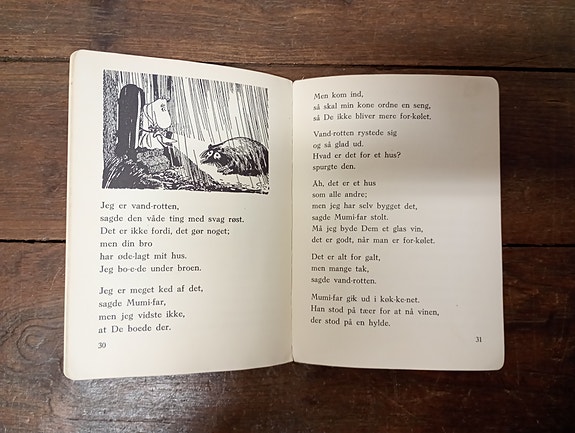 Jeg er vand-rotten,
sagde den våde ting med svag røst.
Det er ikke fordi, det gør noget;
men din bro
har øde-lagt mit hus.
Jeg bo-e-de under broen.

Jeg er meget ked af det,
sagde Mumi-far,
men jeg vidste ikke,
at De boede der.

30

Men kom ind,
så skal min kone ordne en seng,
så De ikke bliver mere for-kølet.

Vand-rotten rystede sig
og så glad ud.
Hvad er det for et hus?
spurgte den.

Åh, det er et hus
som alle andre;
men jeg har selv bygget det,
sagde Mumi-far stolt.
Må jeg byde Dem et glas vin,
det er godt, når man er for-kølet.

Det er alt for galt,
men mange tak,
sagde vand-rotten.

Mumi-far gik ud i køk-ke-net.
Han stod på tæer for at nå vinen,
der stod på en hylde.

31